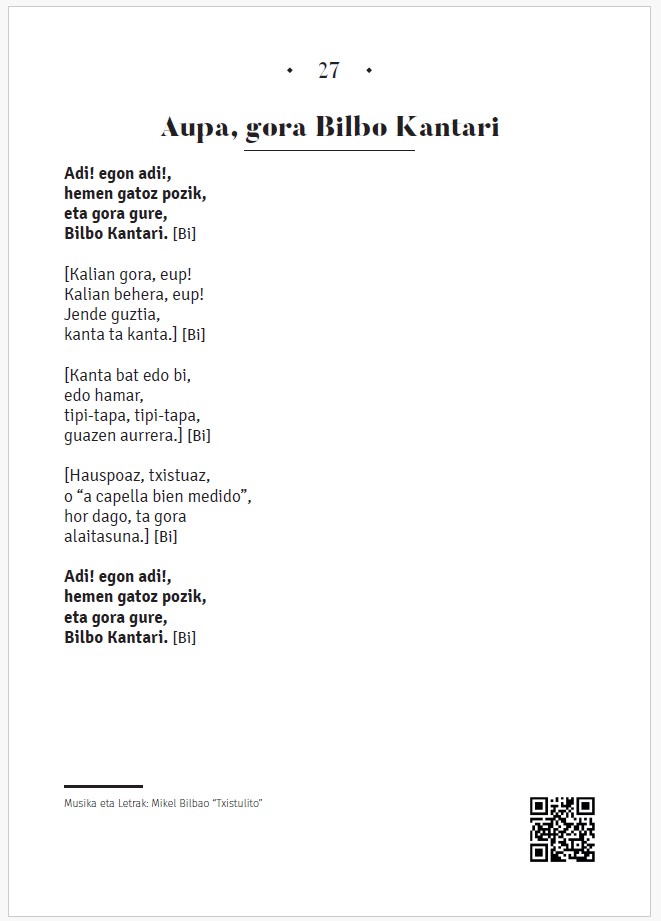 • 27 •

Aupa, gora Bilbo Kantari

Adi! egon adi!,
hemen gatoz pozik,
eta gora gure,
Bilbo Kantari. [Bi]

[Kalian gora, eup!
Kalian behera, eup!
Jende guztia,
kanta ta kanta.] [Bi]

[Kanta bat edo bi,
edo hamar,
tipi-tapa, tipi-tapa,
guazen aurrera.] [Bi]

[Hauspoaz, txistuaz,
o "a capella bien medido",
hor dago, ta gora
alaitasuna.] [Bi]

Adi! egon adi!,
hemen gatoz pozik,
eta gora gure,
Bilbo Kantari. [Bi]

Musika eta Letrak: Mikel Bilbao "Txistulito"